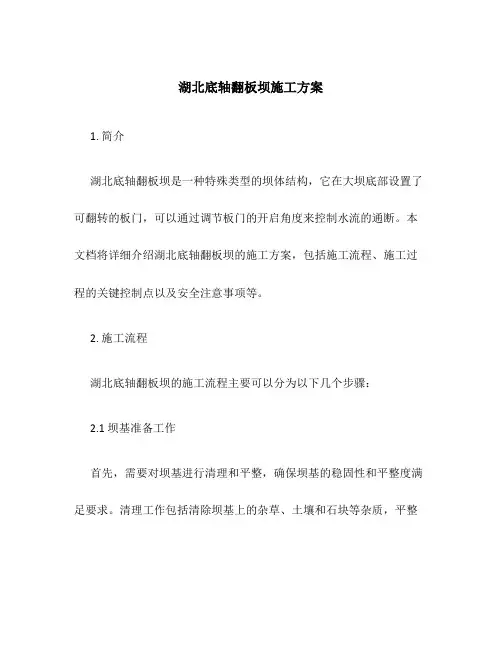 湖北底轴翻板坝施工方案

1. 简介

湖北底轴翻板坝是一种特殊类型的坝体结构，它在大坝底部设置了可翻转的板门，可以通过调节板门的开启角度来控制水流的通断。本文档将详细介绍湖北底轴翻板坝的施工方案，包括施工流程、施工过程的关键控制点以及安全注意事项等。

2. 施工流程

湖北底轴翻板坝的施工流程主要可以分为以下几个步骤：

2.1 坝基准备工作

首先，需要对坝基进行清理和平整，确保坝基的稳固性和平整度满足要求。清理工作包括清除坝基上的杂草、土壤和石块等杂质，平整